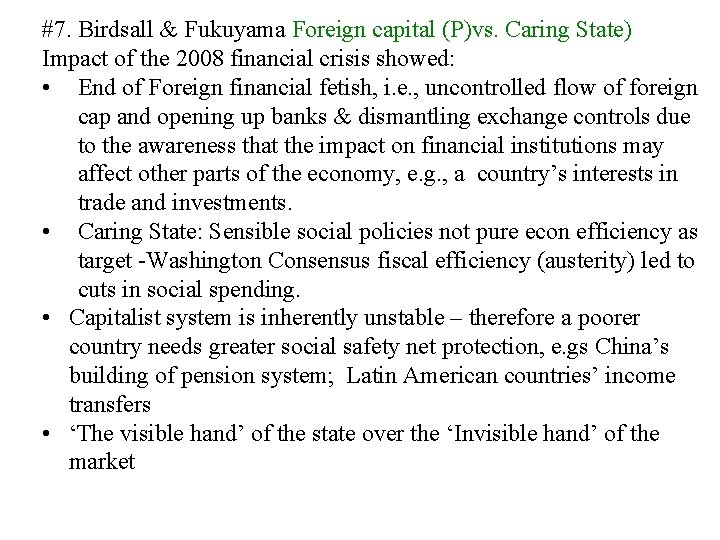 #7. Birdsall & Fukuyama Foreign capital (P)vs. Caring State)
Impact of the 2008 financial crisis showed:

• End of Foreign financial fetish, i.e., uncontrolled flow of foreign cap and opening up banks & dismantling exchange controls due to the awareness that the impact on financial institutions may affect other parts of the economy, e.g., a country's interests in trade and investments.
• Caring State: Sensible social policies not pure econ efficiency as target -Washington Consensus fiscal efficiency (austerity) led to cuts in social spending.
• Capitalist system is inherently unstable – therefore a poorer country needs greater social safety net protection, e.gs China's building of pension system; Latin American countries' income transfers
• 'The visible hand' of the state over the 'Invisible hand' of the market